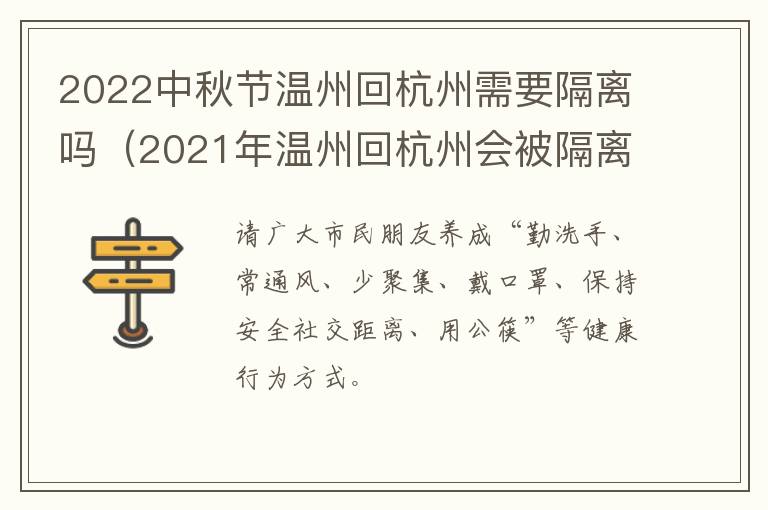 2022中秋节温州回杭州需要隔离吗（2021年温州回杭州会被隔离

请广大市民朋友养成“勤洗手、常通风、少聚集、戴口罩、保持安全社交距离、用公筷”等健康行为方式。